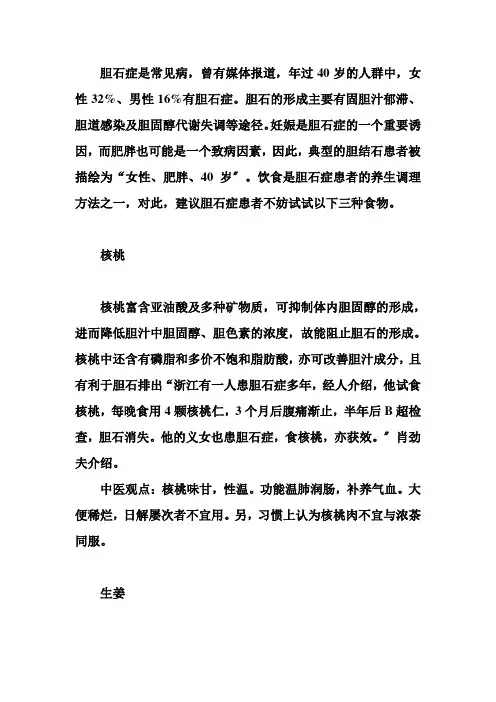 胆石症是常见病，曾有媒体报道，年过 40 岁的人群中，女性 32%、男性 16%有胆石症。胆石的形成主要有固胆汁郁滞、胆道感染及胆固醇代谢失调等途径。妊娠是胆石症的一个重要诱因，而肥胖也可能是一个致病因素，因此，典型的胆结石患者被描绘为“女性、肥胖、40 岁”。饮食是胆石症患者的养生调理方法之一，对此，建议胆石症患者不妨试试以下三种食物。

核桃

核桃富含亚油酸及多种矿物质，可抑制体内胆固醇的形成，进而降低胆汁中胆固醇、胆色素的浓度，故能阻止胆石的形成。核桃中还含有磷脂和多价不饱和脂肪酸，亦可改善胆汁成分，且有利于胆石排出“浙江有一人患胆石症多年，经人介绍，他试食核桃，每晚食用 4 颗核桃仁，3 个月后腹痛渐止，半年后 B 超检查，胆石消失。他的义女也患胆石症，食核桃，亦获效。”肖劲夫介绍。

中医观点：核桃味甘，性温。功能温肺润肠，补养气血。大便稀烂，日解屡次者不宜用。另，习惯上认为核桃肉不宜与浓茶同服。

生姜